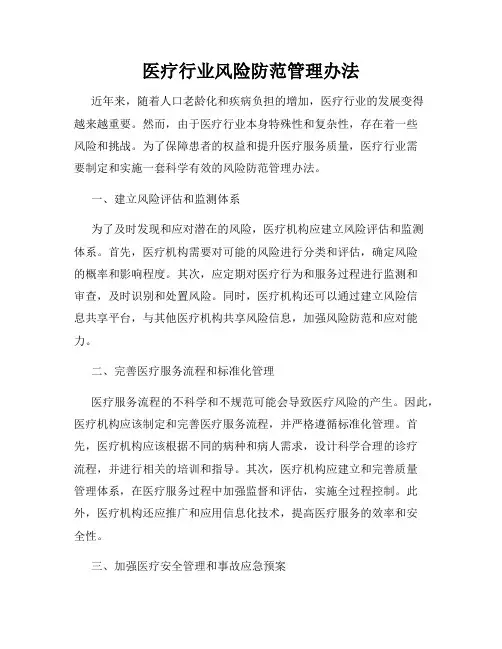 医疗行业风险防范管理办法

近年来，随着人口老龄化和疾病负担的增加，医疗行业的发展变得越来越重要。然而，由于医疗行业本身特殊性和复杂性，存在着一些风险和挑战。为了保障患者的权益和提升医疗服务质量，医疗行业需要制定和实施一套科学有效的风险防范管理办法。

一、建立风险评估和监测体系

为了及时发现和应对潜在的风险，医疗机构应建立风险评估和监测体系。首先，医疗机构需要对可能的风险进行分类和评估，确定风险的概率和影响程度。其次，应定期对医疗行为和服务过程进行监测和审查，及时识别和处置风险。同时，医疗机构还可以通过建立风险信息共享平台，与其他医疗机构共享风险信息，加强风险防范和应对能力。

二、完善医疗服务流程和标准化管理

医疗服务流程的不科学和不规范可能会导致医疗风险的产生。因此，医疗机构应该制定和完善医疗服务流程，并严格遵循标准化管理。首先，医疗机构应该根据不同的病种和病人需求，设计科学合理的诊疗流程，并进行相关的培训和指导。其次，医疗机构应建立和完善质量管理体系，在医疗服务过程中加强监督和评估，实施全过程控制。此外，医疗机构还应推广和应用信息化技术，提高医疗服务的效率和安全性。

三、加强医疗安全管理和事故应急预案